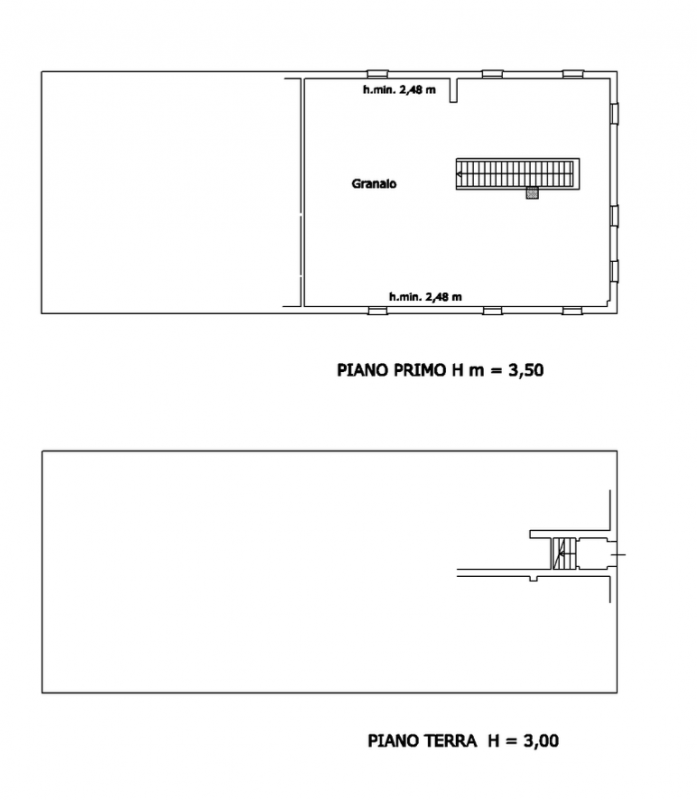 h.min. 2,48 m

Granaio

h.min. 2,48 m

PIANO PRIMO H m = 3,50

PIANO TERRA H = 3,00